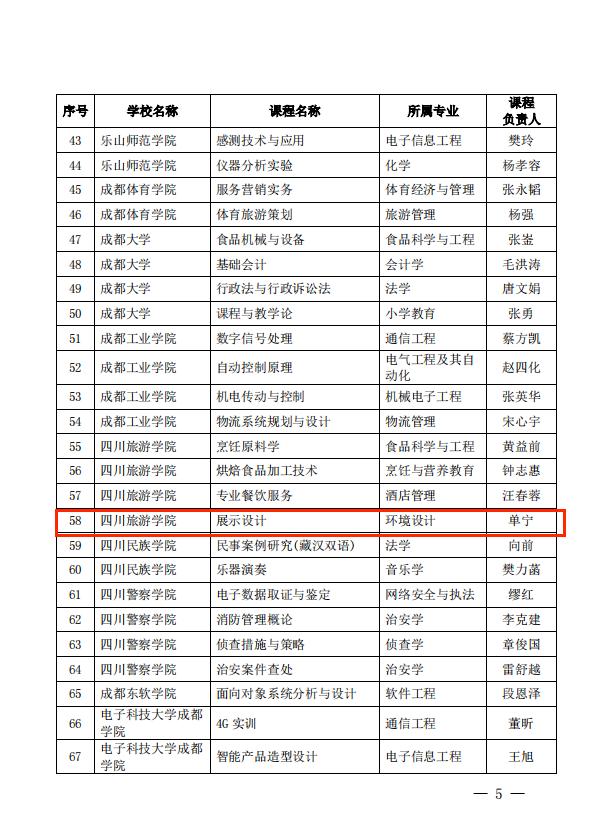 | 序号 | 学校名称 | 课程名称 | 所属专业 | 课程负责人 |
|---|---|---|---|---|
| 43 | 乐山师范学院 | 感测技术与应用 | 电子信息工程 | 樊玲 |
| 44 | 乐山师范学院 | 仪器分析实验 | 化学 | 杨孝容 |
| 45 | 成都体育学院 | 服务营销实务 | 体育经济与管理 | 张永韬 |
| 46 | 成都体育学院 | 体育旅游策划 | 旅游管理 | 杨强 |
| 47 | 成都大学 | 食品机械与设备 | 食品科学与工程 | 张崟 |
| 48 | 成都大学 | 基础会计 | 会计学 | 毛洪涛 |
| 49 | 成都大学 | 行政法与行政诉讼法 | 法学 | 唐文娟 |
| 50 | 成都大学 | 课程与教学论 | 小学教育 | 张勇 |
| 51 | 成都工业学院 | 数字信号处理 | 通信工程 | 蔡方凯 |
| 52 | 成都工业学院 | 自动控制原理 | 电气工程及其自动化 | 赵四化 |
| 53 | 成都工业学院 | 机电传动与控制 | 机械电子工程 | 张英华 |
| 54 | 成都工业学院 | 物流系统规划与设计 | 物流管理 | 宋心宇 |
| 55 | 四川旅游学院 | 烹饪原料学 | 食品科学与工程 | 黄益前 |
| 56 | 四川旅游学院 | 烘焙食品加工技术 | 烹饪与营养教育 | 钟志惠 |
| 57 | 四川旅游学院 | 专业餐饮服务 | 酒店管理 | 汪春蓉 |
| 58 | 四川旅游学院 | 展示设计 | 环境设计 | 单宁 |
| 59 | 四川民族学院 | 民事案例研究(藏汉双语) | 法学 | 向前 |
| 60 | 四川民族学院 | 乐器演奏 | 音乐学 | 樊力菡 |
| 61 | 四川警察学院 | 电子数据取证与鉴定 | 网络安全与执法 | 缪红 |
| 62 | 四川警察学院 | 消防管理概论 | 治安学 | 李克建 |
| 63 | 四川警察学院 | 侦查措施与策略 | 侦查学 | 章俊国 |
| 64 | 四川警察学院 | 治安案件查处 | 治安学 | 雷舒越 |
| 65 | 成都东软学院 | 面向对象系统分析与设计 | 软件工程 | 段恩泽 |
| 66 | 电子科技大学成都学院 | 4G 实训 | 通信工程 | 董昕 |
| 67 | 电子科技大学成都学院 | 智能产品造型设计 | 电子信息工程 | 王旭 |

— 5 —